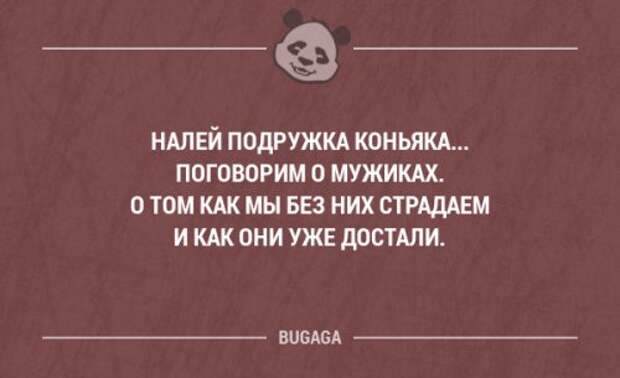 НАЛЕЙ ПОДРУЖКА КОНЬЯКА... ПОГОВОРИМ О МУЖИКАХ. О ТОМ КАК МЫ БЕЗ НИХ СТРАДАЕМ И КАК ОНИ УЖЕ ДОСТАЛИ.

BUGAGA